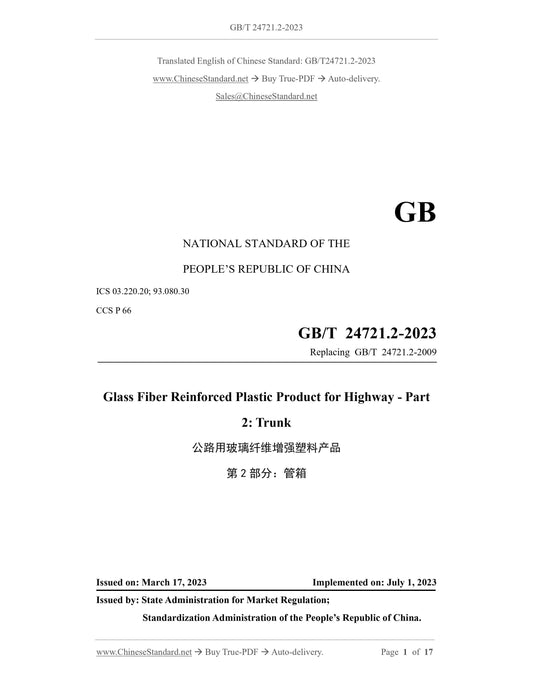 GB/T 24721.2-2023

Translated English of Chinese Standard: GB/T24721.2-2023

www.ChineseStandard.net → Buy True-PDF → Auto-delivery.

Sales@ChineseStandard.net

GB

NATIONAL STANDARD OF THE

PEOPLE'S REPUBLIC OF CHINA

ICS 03.220.20; 93.080.30

CCS P 66

GB/T 24721.2-2023

Replacing GB/T 24721.2-2009

Glass Fiber Reinforced Plastic Product for Highway - Part 2: Trunk

公路用玻璃纤维增强塑料产品

第 2 部分：管箱

Issued on: March 17, 2023

Implemented on: July 1, 2023

Issued by: State Administration for Market Regulation;

Standardization Administration of the People's Republic of China.

www.ChineseStandard.net → Buy True-PDF → Auto-delivery.

Page 1 of 17